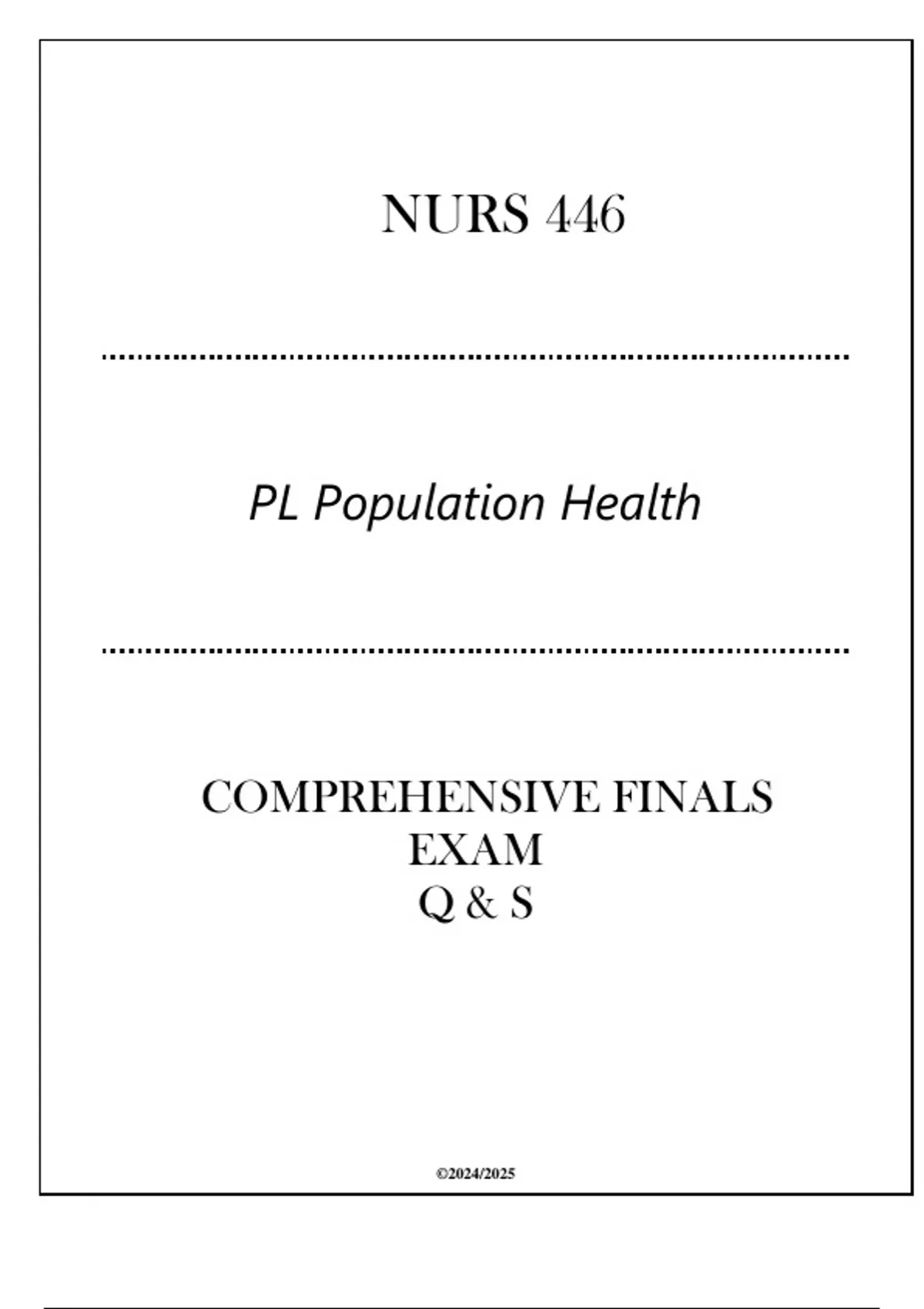 NURS 446

PL Population Health

COMPREHENSIVE FINALS
EXAM
Q & S

©2024/2025